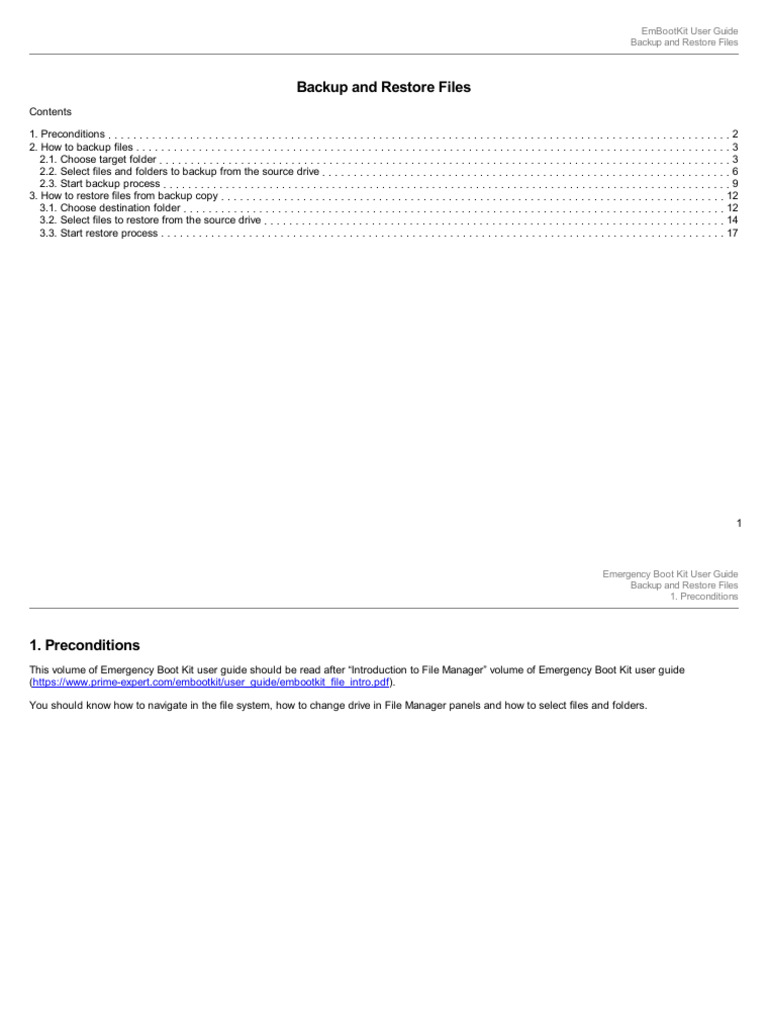 EmBootKit User Guide
Backup and Restore Files

Backup and Restore Files

Contents

1. Preconditions 2
2. How to backup files 3
2.1. Choose target folder 3
2.2. Select files and folders to backup from the source drive 6
2.3. Start backup process 9
3. How to restore files from backup copy 12
3.1. Choose destination folder 12
3.2. Select files to restore from the source drive 14
3.3. Start restore process 17

1

Emergency Boot Kit User Guide
Backup and Restore Files
1. Preconditions

1. Preconditions

This volume of Emergency Boot Kit user guide should be read after "Introduction to File Manager" volume of Emergency Boot Kit user guide (https://www.prime-expert.com/embootkit/user_guide/embootkit_file_intro.pdf).

You should know how to navigate in the file system, how to change drive in File Manager panels and how to select files and folders.